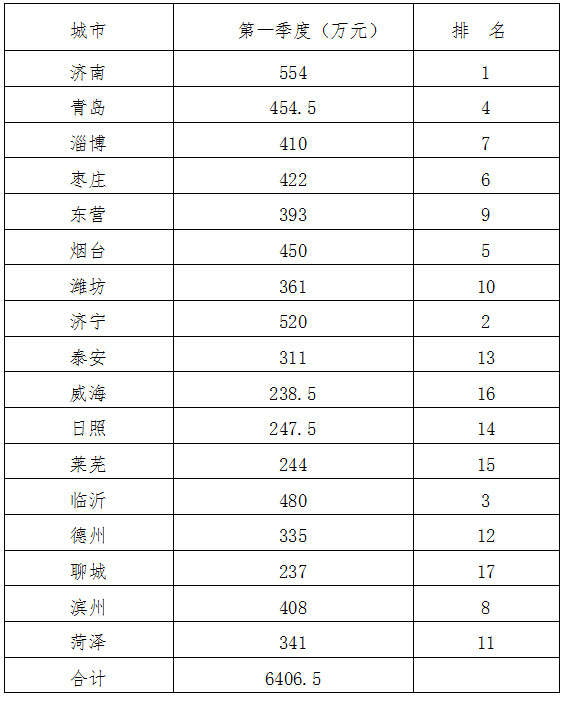 | 城市 | 第一季度（万元） | 排　名 |
|---|---|---|
| 济南 | 554 | 1 |
| 青岛 | 454.5 | 4 |
| 淄博 | 410 | 7 |
| 枣庄 | 422 | 6 |
| 东营 | 393 | 9 |
| 烟台 | 450 | 5 |
| 潍坊 | 361 | 10 |
| 济宁 | 520 | 2 |
| 泰安 | 311 | 13 |
| 威海 | 238.5 | 16 |
| 日照 | 247.5 | 14 |
| 莱芜 | 244 | 15 |
| 临沂 | 480 | 3 |
| 德州 | 335 | 12 |
| 聊城 | 237 | 17 |
| 滨州 | 408 | 8 |
| 菏泽 | 341 | 11 |
| 合计 | 6406.5 | |